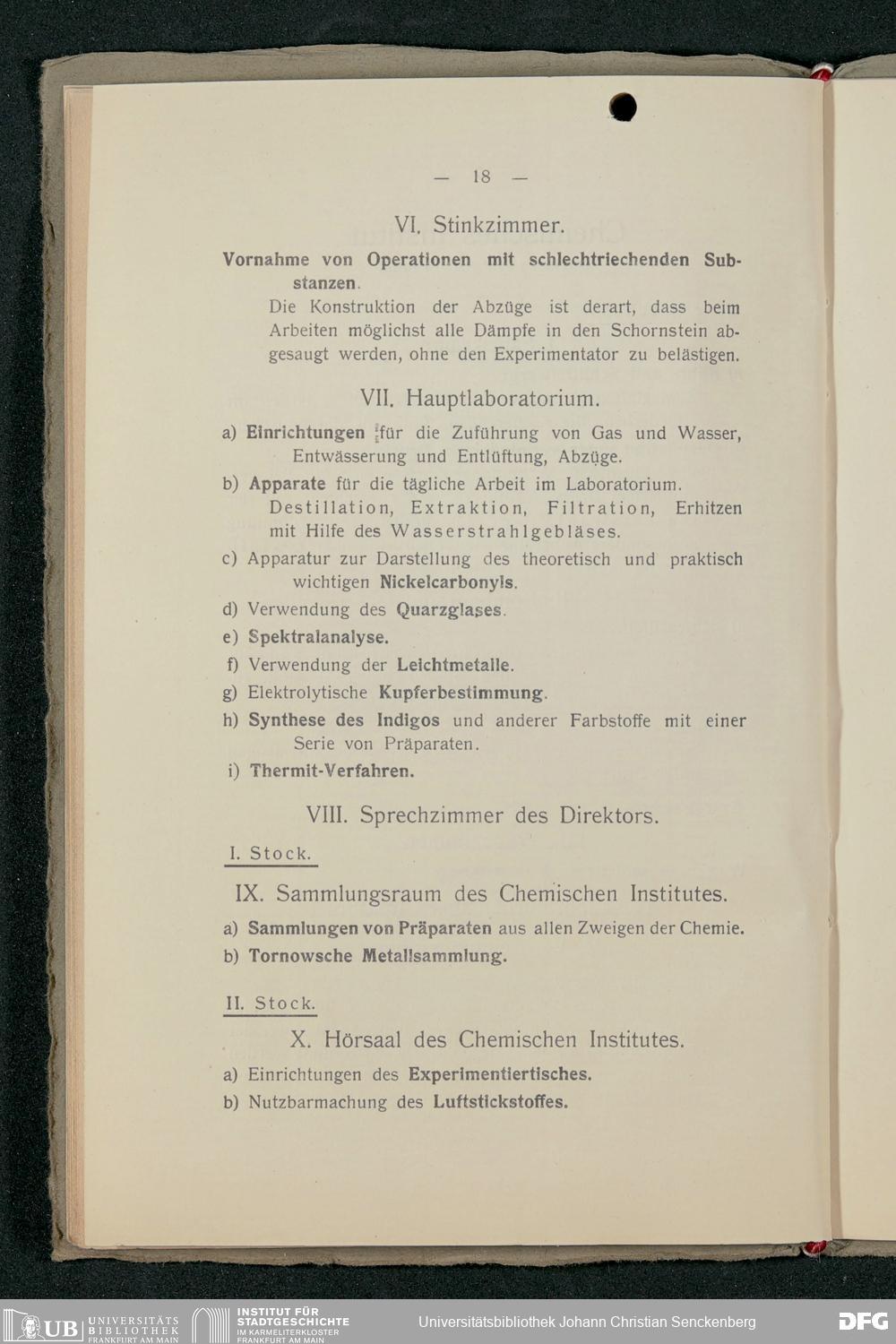 — 18 —

VI. Stinkzimmer.

Vornahme von Operationen mit schlechtriechenden Substanzen.

Die Konstruktion der Abzüge ist derart, dass beim Arbeiten möglichst alle Dämpfe in den Schornstein abgesaugt werden, ohne den Experimentator zu belästigen.

VII. Hauptlaboratorium.

a) Einrichtungen für die Zuführung von Gas und Wasser, Entwässerung und Entlüftung, Abzüge.

b) Apparate für die tägliche Arbeit im Laboratorium. Destillation, Extraktion, Filtration, Erhitzen mit Hilfe des Wasserstrahlgebläses.

c) Apparatur zur Darstellung des theoretisch und praktisch wichtigen Nickelcarbonyls.

d) Verwendung des Quarzglases.

e) Spektralanalyse.

f) Verwendung der Leichtmetalle.

g) Elektrolytische Kupferbestimmung.

h) Synthese des Indigos und anderer Farbstoffe mit einer Serie von Präparaten.

i) Thermit-Verfahren.

VIII. Sprechzimmer des Direktors.

I. Stock.

IX. Sammlungsraum des Chemischen Institutes.

a) Sammlungen von Präparaten aus allen Zweigen der Chemie.

b) Tornowsche Metallsammlung.

II. Stock.

X. Hörsaal des Chemischen Institutes.

a) Einrichtungen des Experimentiertisches.

b) Nutzbarmachung des Luftstickstoffes.

UB UNIVERSITÄTS BIBLIOTHEK FRANKFURT AM MAIN

INSTITUT FÜR STADTGESCHICHTE IM KARMELITERKLOSTER FRANKFURT AM MAIN

Universitätsbibliothek Johann Christian Senckenberg

DFG